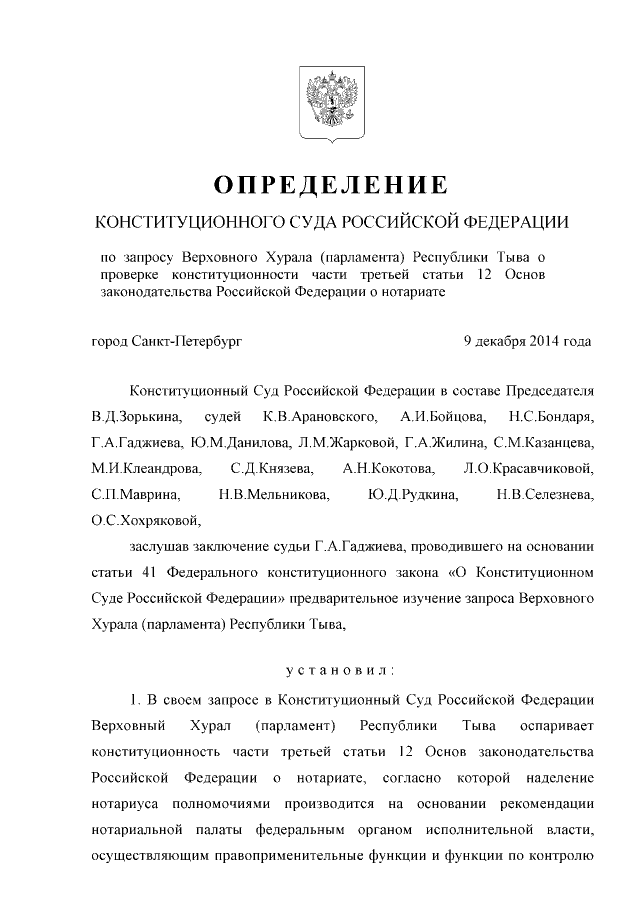 ОПРЕДЕЛЕНИЕ

КОНСТИТУЦИОННОГО СУДА РОССИЙСКОЙ ФЕДЕРАЦИИ

по запросу Верховного Хурала (парламента) Республики Тыва о проверке конституционности части третьей статьи 12 Основ законодательства Российской Федерации о нотариате

город Санкт-Петербург 9 декабря 2014 года

Конституционный Суд Российской Федерации в составе Председателя В.Д.Зорькина, судей К.В.Арановского, А.И.Бойцова, Н.С.Бондаря, Г.А.Гаджиева, Ю.М.Данилова, Л.М.Жарковой, Г.А.Жилина, С.М.Казанцева, М.И.Клеандрова, С.Д.Князева, А.Н.Кокотова, Л.О.Красавчиковой, С.П.Маврина, Н.В.Мельникова, Ю.Д.Рудкина, Н.В.Селезнева, О.С.Хохряковой,

заслушав заключение судьи Г.А.Гаджиева, проводившего на основании статьи 41 Федерального конституционного закона «О Конституционном Суде Российской Федерации» предварительное изучение запроса Верховного Хурала (парламента) Республики Тыва,

установил:

1. В своем запросе в Конституционный Суд Российской Федерации Верховный Хурал (парламент) Республики Тыва оспаривает конституционность части третьей статьи 12 Основ законодательства Российской Федерации о нотариате, согласно которой наделение нотариуса полномочиями производится на основании рекомендации нотариальной палаты федеральным органом исполнительной власти, осуществляющим правоприменительные функции и функции по контролю